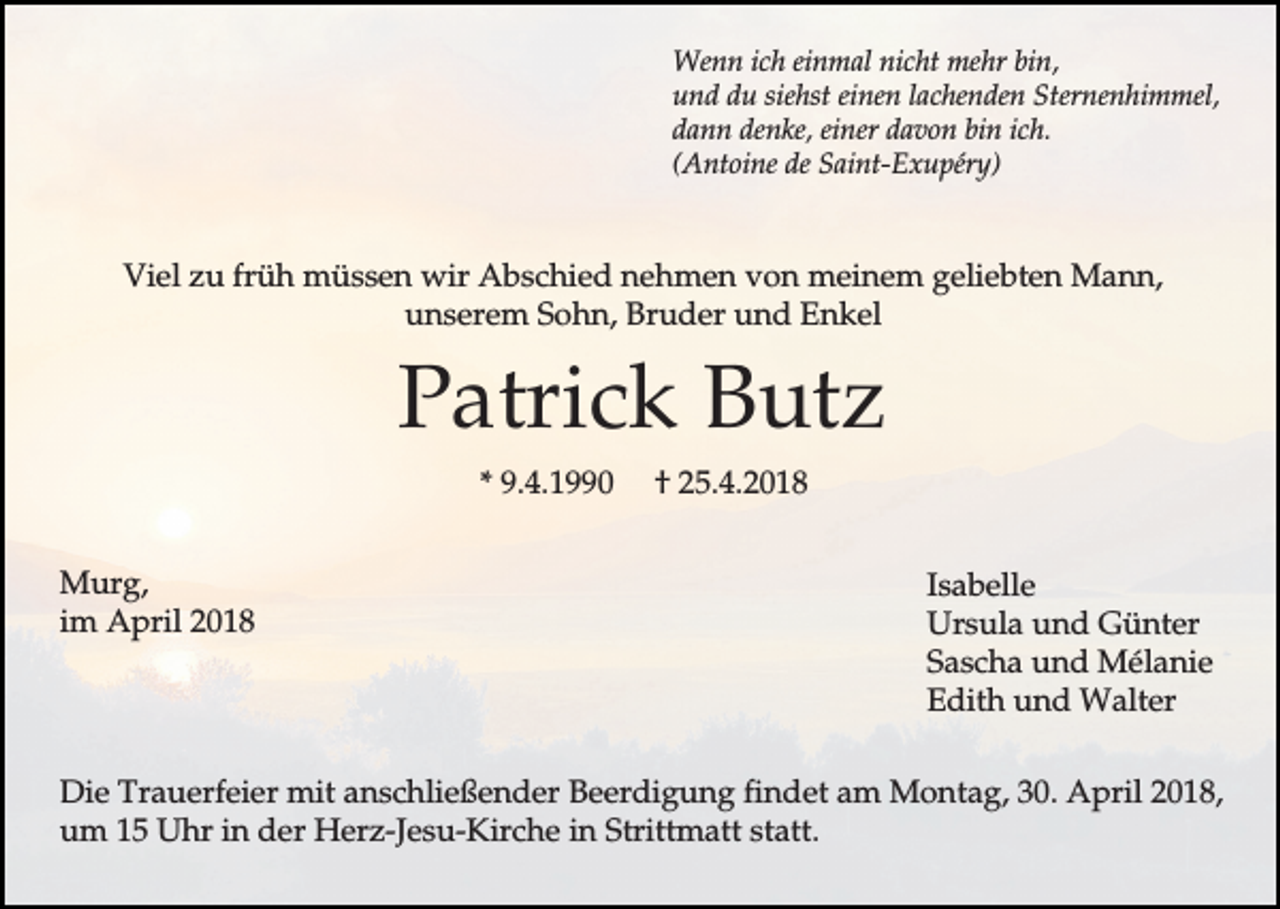 Wenn ich einmal nicht mehr bin,
und du siehst einen lachenden Sternenhimmel,
dann denke, einer davon bin ich.
(Antoine de Saint-Exupéry)

Viel zu früh müssen wir Abschied nehmen von meinem geliebten Mann, unserem Sohn, Bruder und Enkel

Patrick Butz

* 9.4.1990 † 25.4.2018

Murg,
im April 2018

Isabelle
Ursula und Günter
Sascha und Mélanie
Edith und Walter

Die Trauerfeier mit anschließender Beerdigung findet am Montag, 30. April 2018, um 15 Uhr in der Herz-Jesu-Kirche in Strittmatt statt.